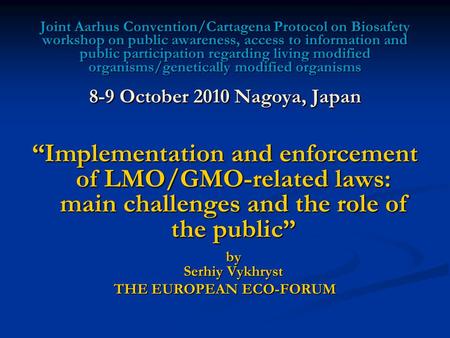 Joint Aarhus Convention/Cartagena Protocol on Biosafety workshop on public awareness, access to information and public participation regarding living modified organisms/genetically modified organisms

8-9 October 2010 Nagoya, Japan

“Implementation and enforcement of LMO/GMO-related laws: main challenges and the role of the public”

by
Serhiy Vykhryst
THE EUROPEAN ECO-FORUM